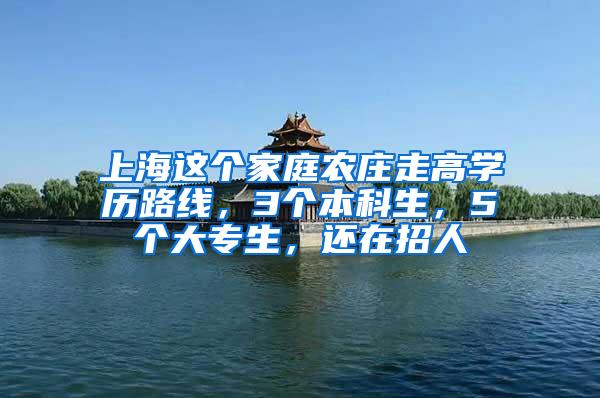 上海这个家庭农庄走高学历路线，3个本科生，5个大专生，还在招人